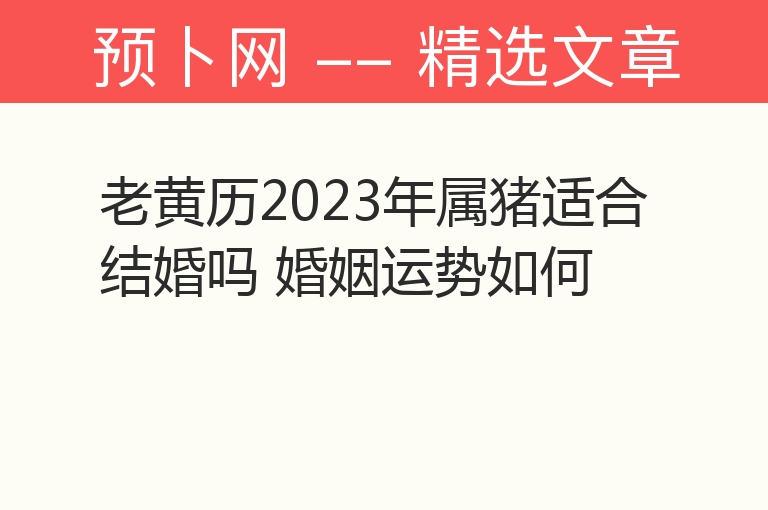 预卜网 —— 精选文章

老黄历2023年属猪适合结婚吗 婚姻运势如何